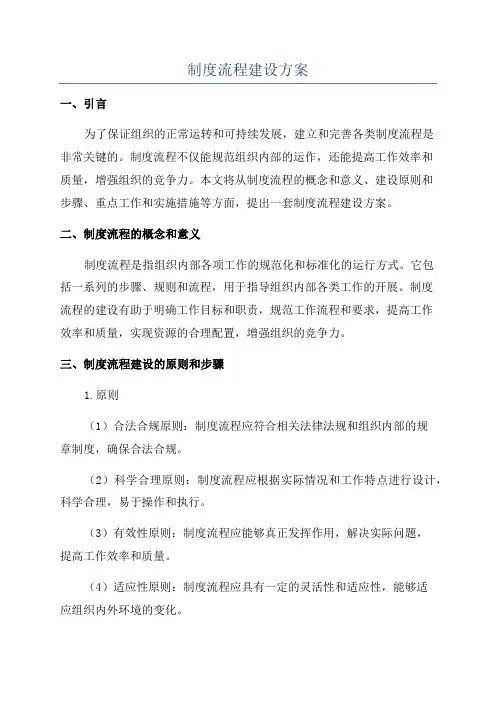 制度流程建设方案

一、引言

为了保证组织的正常运转和可持续发展，建立和完善各类制度流程是非常关键的。制度流程不仅能规范组织内部的运作，还能提高工作效率和质量，增强组织的竞争力。本文将从制度流程的概念和意义、建设原则和步骤、重点工作和实施措施等方面，提出一套制度流程建设方案。

二、制度流程的概念和意义

制度流程是指组织内部各项工作的规范化和标准化的运行方式。它包括一系列的步骤、规则和流程，用于指导组织内部各类工作的开展。制度流程的建设有助于明确工作目标和职责，规范工作流程和要求，提高工作效率和质量，实现资源的合理配置，增强组织的竞争力。

三、制度流程建设的原则和步骤

1.原则

（1）合法合规原则：制度流程应符合相关法律法规和组织内部的规章制度，确保合法合规。

（2）科学合理原则：制度流程应根据实际情况和工作特点进行设计，科学合理，易于操作和执行。

（3）有效性原则：制度流程应能够真正发挥作用，解决实际问题，提高工作效率和质量。

（4）适应性原则：制度流程应具有一定的灵活性和适应性，能够适应组织内外环境的变化。